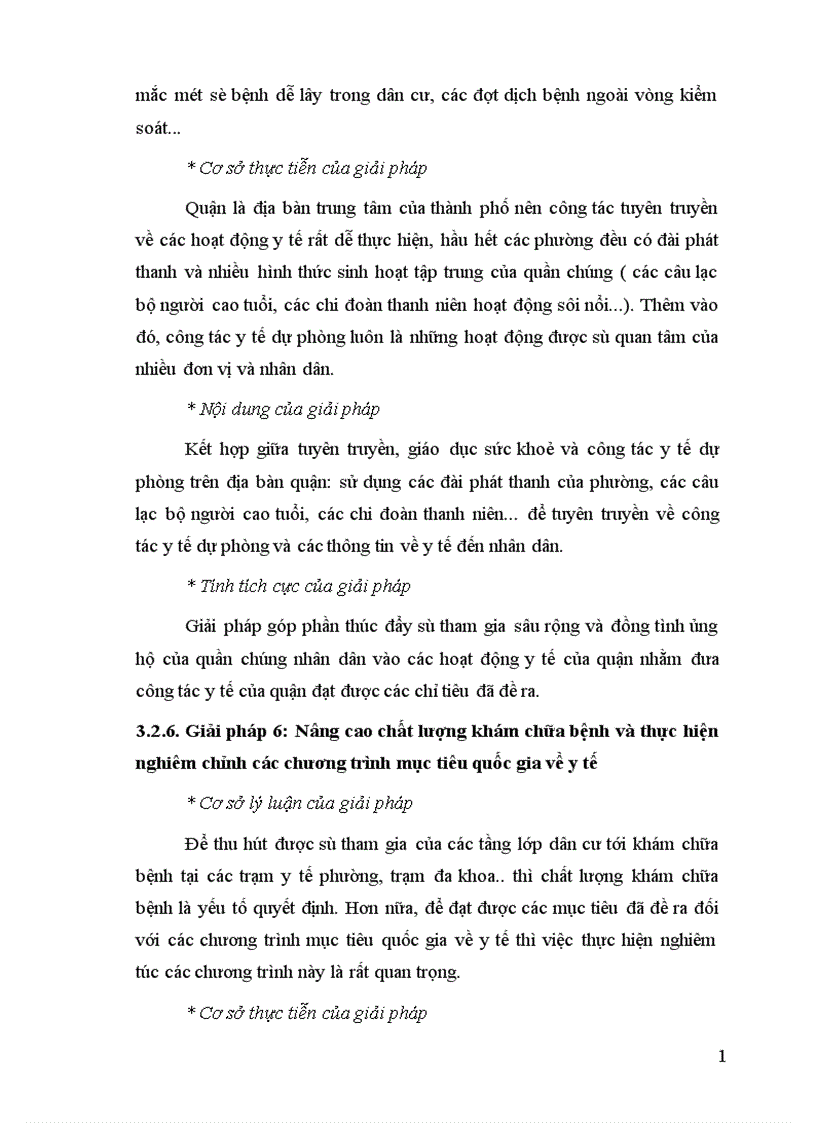 mắc mét sè bệnh dễ lây trong dân cư, các đợt dịch bệnh ngoài vòng kiểm soát...

* Cơ sở thực tiễn của giải pháp

Quận là địa bàn trung tâm của thành phố nên công tác tuyên truyền về các hoạt động y tế rất dễ thực hiện, hầu hết các phường đều có đài phát thanh và nhiều hình thức sinh hoạt tập trung của quần chúng ( các câu lạc bộ người cao tuổi, các chi đoàn thanh niên hoạt động sôi nổi...). Thêm vào đó, công tác y tế dự phòng luôn là những hoạt động được sù quan tâm của nhiều đơn vị và nhân dân.

* Nội dung của giải pháp

Kết hợp giữa tuyên truyền, giáo dục sức khoẻ và công tác y tế dự phòng trên địa bàn quận: sử dụng các đài phát thanh của phường, các câu lạc bộ người cao tuổi, các chi đoàn thanh niên... để tuyên truyền về công tác y tế dự phòng và các thông tin về y tế đến nhân dân.

* Tính tích cực của giải pháp

Giải pháp góp phần thúc đẩy sù tham gia sâu rộng và đồng tình ủng hộ của quần chúng nhân dân vào các hoạt động y tế của quận nhằm đưa công tác y tế của quận đạt được các chỉ tiêu đã đề ra.

3.2.6. Giải pháp 6: Nâng cao chất lượng khám chữa bệnh và thực hiện nghiêm chỉnh các chương trình mục tiêu quốc gia về y tế

* Cơ sở lý luận của giải pháp

Để thu hút được sù tham gia của các tầng lớp dân cư tới khám chữa bệnh tại các trạm y tế phường, trạm đa khoa.. thì chất lượng khám chữa bệnh là yếu tố quyết định. Hơn nữa, để đạt được các mục tiêu đã đề ra đối với các chương trình mục tiêu quốc gia về y tế thì việc thực hiện nghiêm túc các chương trình này là rất quan trọng.

* Cơ sở thực tiễn của giải pháp

1